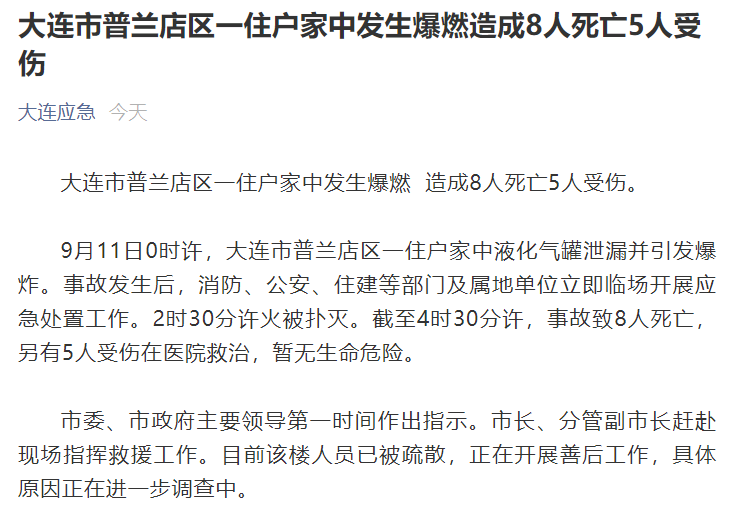 大连市普兰店区一住户家中发生爆燃造成8人死亡5人受伤

大连应急 今天

大连市普兰店区一住户家中发生爆燃 造成8人死亡5人受伤。

9月11日0时许，大连市普兰店区一住户家中液化气罐泄漏并引发爆炸。事故发生后，消防、公安、住建等部门及属地单位立即临场开展应急处置工作。2时30分许火被扑灭。截至4时30分许，事故致8人死亡，另有5人受伤在医院救治，暂无生命危险。

市委、市政府主要领导第一时间作出指示。市长、分管副市长赶赴现场指挥救援工作。目前该楼人员已被疏散，正在开展善后工作，具体原因正在进一步调查中。